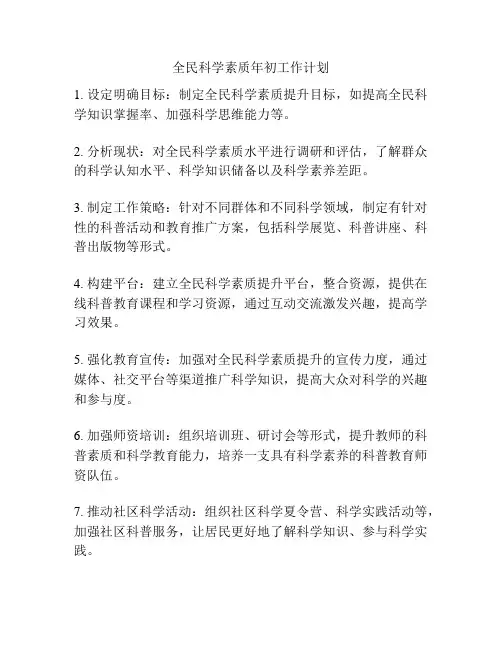 全民科学素质年初工作计划

1. 设定明确目标：制定全民科学素质提升目标，如提高全民科学知识掌握率、加强科学思维能力等。

2. 分析现状：对全民科学素质水平进行调研和评估，了解群众的科学认知水平、科学知识储备以及科学素养差距。

3. 制定工作策略：针对不同群体和不同科学领域，制定有针对性的科普活动和教育推广方案，包括科学展览、科普讲座、科普出版物等形式。

4. 构建平台：建立全民科学素质提升平台，整合资源，提供在线科普教育课程和学习资源，通过互动交流激发兴趣，提高学习效果。

5. 强化教育宣传：加强对全民科学素质提升的宣传力度，通过媒体、社交平台等渠道推广科学知识，提高大众对科学的兴趣和参与度。

6. 加强师资培训：组织培训班、研讨会等形式，提升教师的科普素质和科学教育能力，培养一支具有科学素养的科普教育师资队伍。

7. 推动社区科学活动：组织社区科学夏令营、科学实践活动等，加强社区科普服务，让居民更好地了解科学知识、参与科学实践。